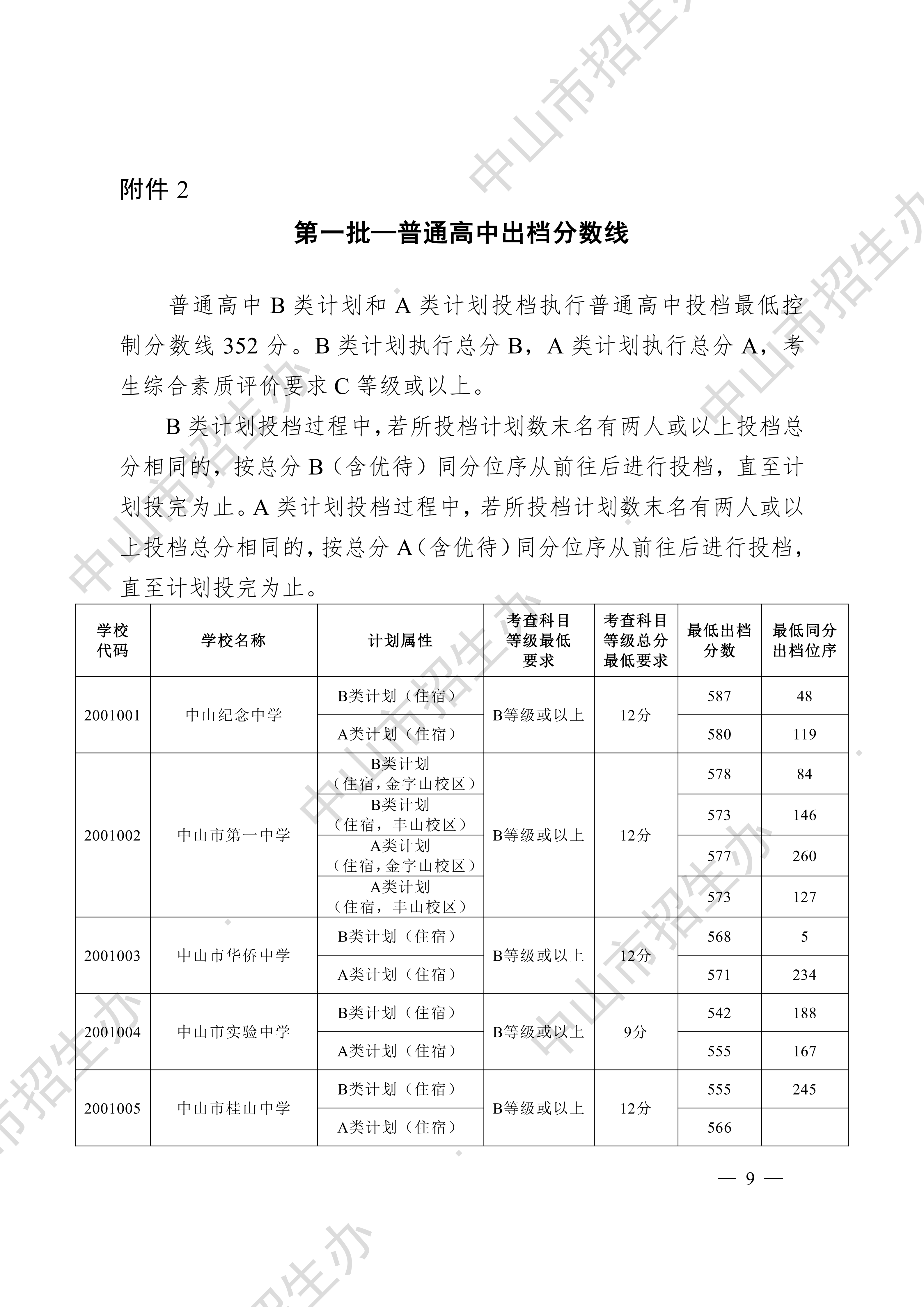 附件2

第一批—普通高中出档分数线

普通高中B类计划和A类计划投档执行普通高中投档最低控制分数线352分。B类计划执行总分B，A类计划执行总分A，考生综合素质评价要求C等级或以上。

B类计划投档过程中，若所投档计划数末名有两人或以上投档总分相同的，按总分B（含优待）同分位序从前往后进行投档，直至计划投完为止。A类计划投档过程中，若所投档计划数末名有两人或以上投档总分相同的，按总分A（含优待）同分位序从前往后进行投档，直至计划投完为止。

| 学校代码 | 学校名称 | 计划属性 | 考查科目等级最低要求 | 考查科目等级总分最低要求 | 最低出档分数 | 最低同分出档位序 |
|---|---|---|---|---|---|---|
| 2001001 | 中山纪念中学 | B类计划（住宿） | B等级或以上 | 12分 | 587 | 48 |
|  |  | A类计划（住宿） |  |  | 580 | 119 |
| 2001002 | 中山市第一中学 | B类计划（住宿，金字山校区） | B等级或以上 | 12分 | 578 | 84 |
|  |  | B类计划（住宿，丰山校区） |  |  | 573 | 146 |
|  |  | A类计划（住宿，金字山校区） |  |  | 577 | 260 |
|  |  | A类计划（住宿，丰山校区） |  |  | 573 | 127 |
| 2001003 | 中山市华侨中学 | B类计划（住宿） | B等级或以上 | 12分 | 568 | 5 |
|  |  | A类计划（住宿） |  |  | 571 | 234 |
| 2001004 | 中山市实验中学 | B类计划（住宿） | B等级或以上 | 9分 | 542 | 188 |
|  |  | A类计划（住宿） |  |  | 555 | 167 |
| 2001005 | 中山市桂山中学 | B类计划（住宿） | B等级或以上 | 12分 | 555 | 245 |
|  |  | A类计划（住宿） |  |  | 566 |  |

— 9 —

中山市招生办